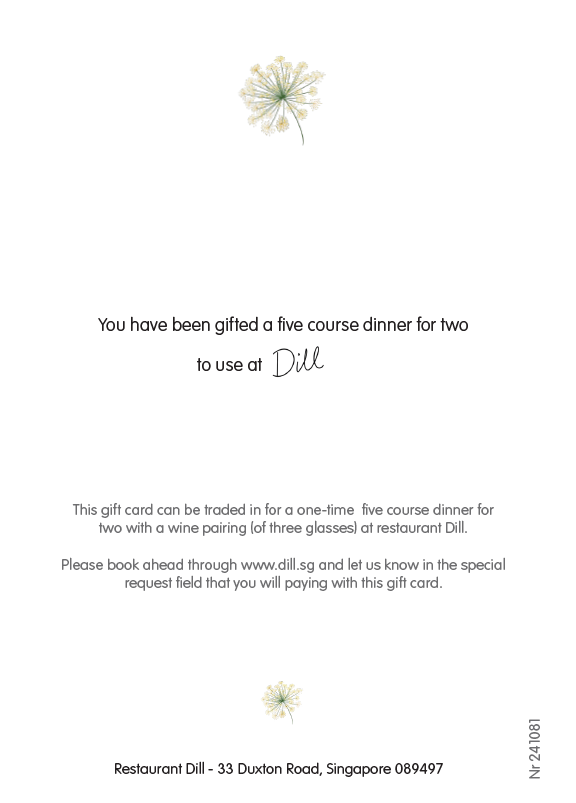 You have been gifted a five course dinner for two

to use at Dill

This gift card can be traded in for a one-time five course dinner for two with a wine pairing (of three glasses) at restaurant Dill.

Please book ahead through www.dill.sg and let us know in the special request field that you will paying with this gift card.

Restaurant Dill - 33 Duxton Road, Singapore 089497

Nr 241081